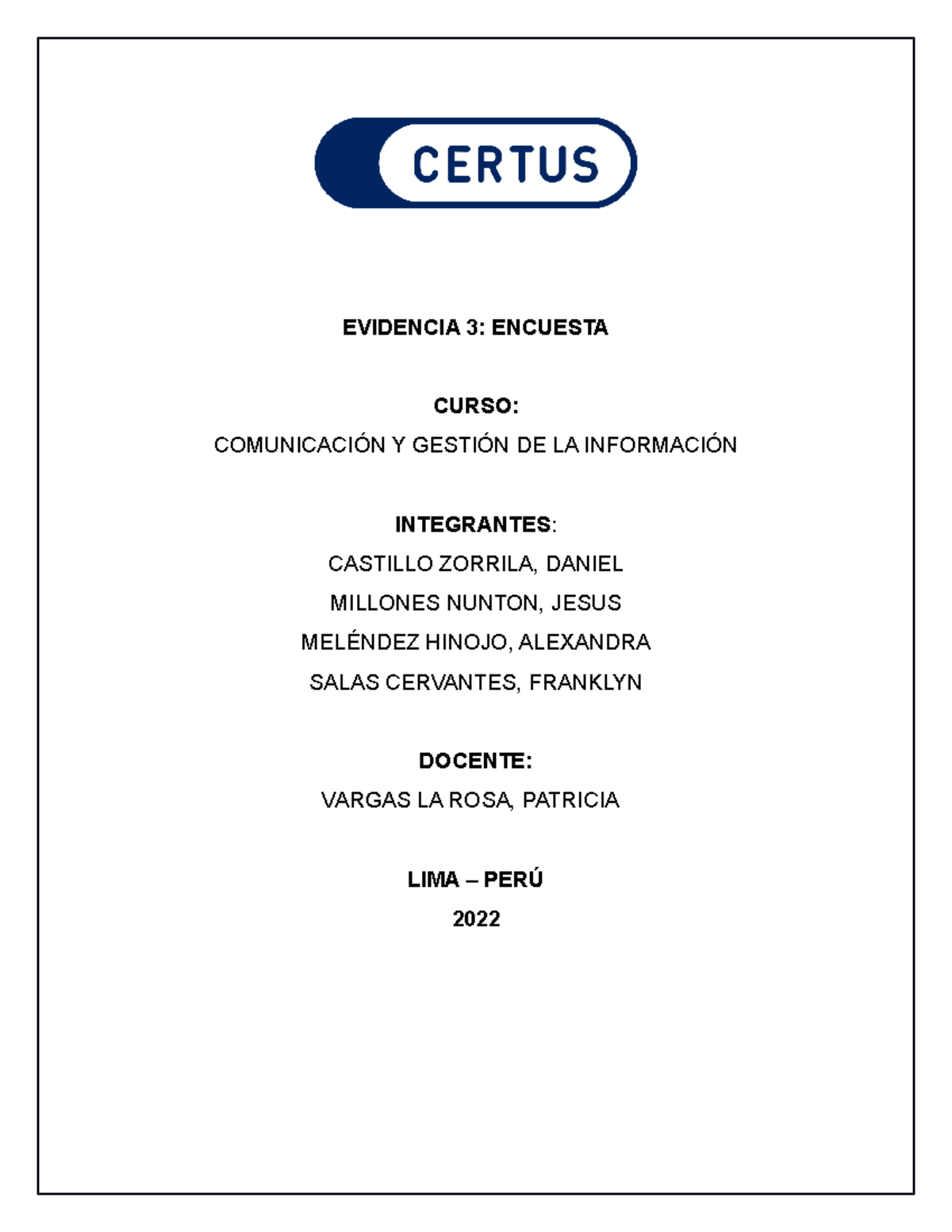 CERTUS

EVIDENCIA 3: ENCUESTA

CURSO:
COMUNICACIÓN Y GESTIÓN DE LA INFORMACIÓN

INTEGRANTES:
CASTILLO ZORRILA, DANIEL
MILLONES NUNTON, JESUS
MELÉNDEZ HINOJO, ALEXANDRA
SALAS CERVANTES, FRANKLYN

DOCENTE:
VARGAS LA ROSA, PATRICIA

LIMA – PERÚ
2022